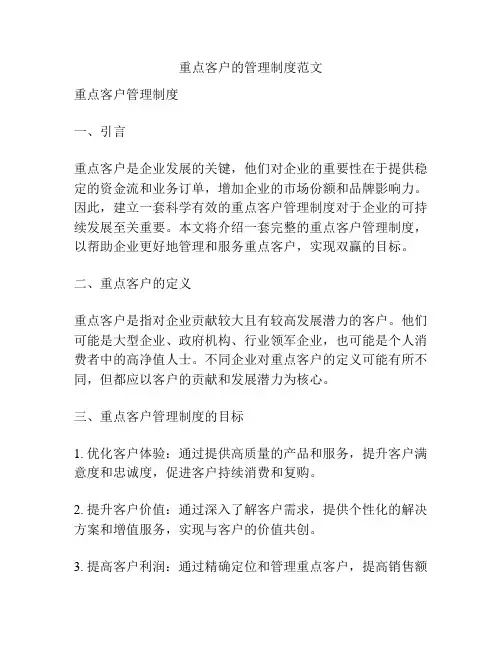 重点客户的管理制度范文

重点客户管理制度

一、引言

重点客户是企业发展的关键，他们对企业的重要性在于提供稳定的资金流和业务订单，增加企业的市场份额和品牌影响力。因此，建立一套科学有效的重点客户管理制度对于企业的可持续发展至关重要。本文将介绍一套完整的重点客户管理制度，以帮助企业更好地管理和服务重点客户，实现双赢的目标。

二、重点客户的定义

重点客户是指对企业贡献较大且有较高发展潜力的客户。他们可能是大型企业、政府机构、行业领军企业，也可能是个人消费者中的高净值人士。不同企业对重点客户的定义可能有所不同，但都应以客户的贡献和发展潜力为核心。

三、重点客户管理制度的目标

1. 优化客户体验：通过提供高质量的产品和服务，提升客户满意度和忠诚度，促进客户持续消费和复购。

2. 提升客户价值：通过深入了解客户需求，提供个性化的解决方案和增值服务，实现与客户的价值共创。

3. 提高客户利润：通过精确定位和管理重点客户，提高销售额